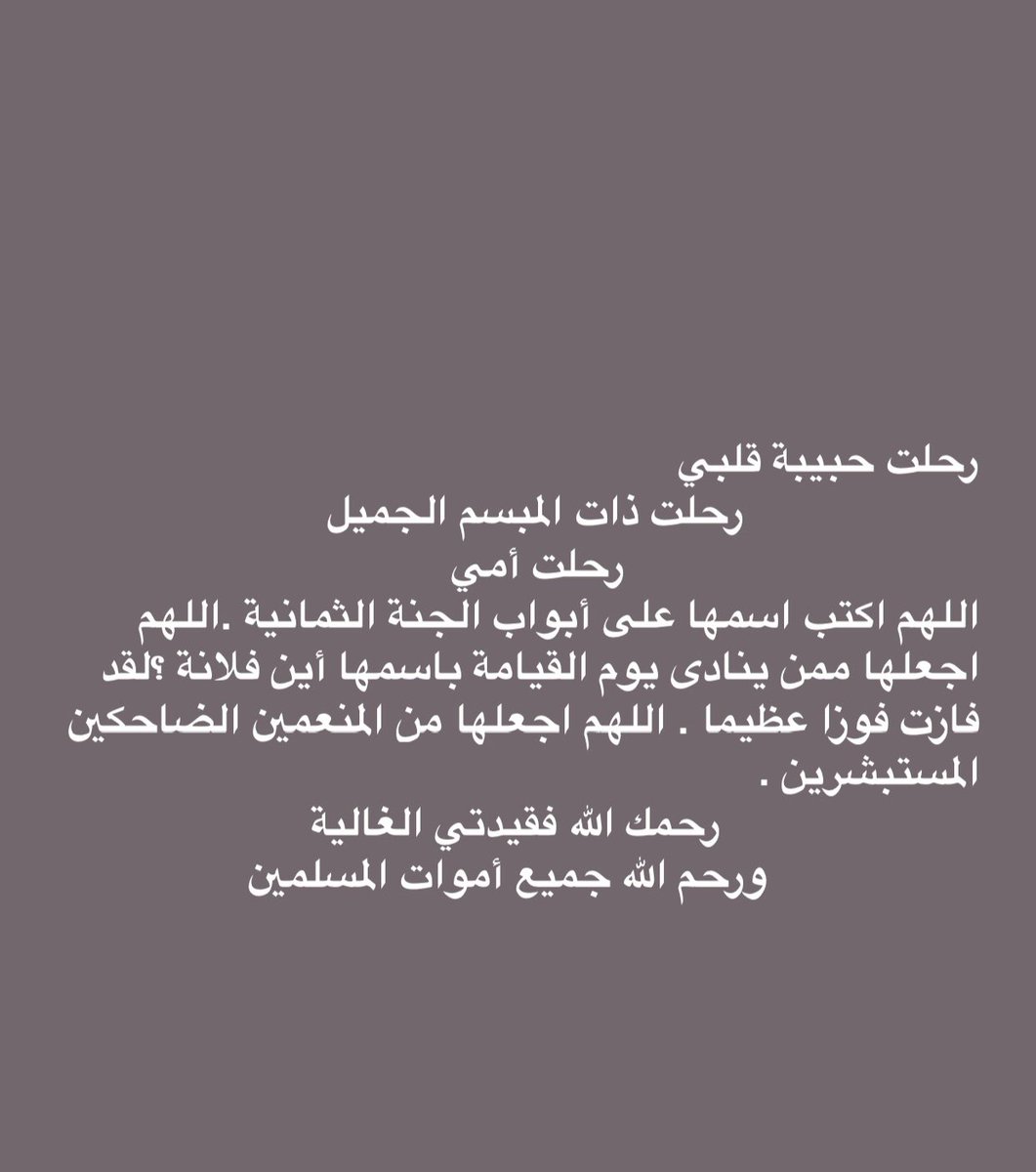 رحلت حبيبة قلبي
رحلت ذات المبسم الجميل
رحلت أمي
اللهم اكتب اسمها على أبواب الجنة الثمانية .اللهم اجعلها ممن ينادى يوم القيامة باسمها أين فلانة ؟لقد فازت فوزا عظيما . اللهم اجعلها من المنعمين الضاحكين المستبشرين .
رحمك الله فقيدتي الغالية
ورحم الله جميع أموات المسلمين